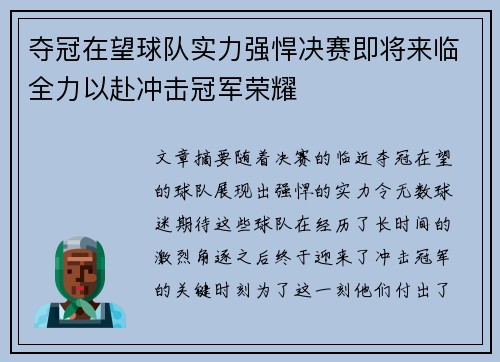 夺冠在望球队实力强悍决赛即将来临全力以赴冲击冠军荣耀

文章摘要随着决赛的临近夺冠在望的球队展现出强悍的实力令无数球迷期待这些球队在经历了长时间的激烈角逐之后终于迎来了冲击冠军的关键时刻为了这一刻他们付出了